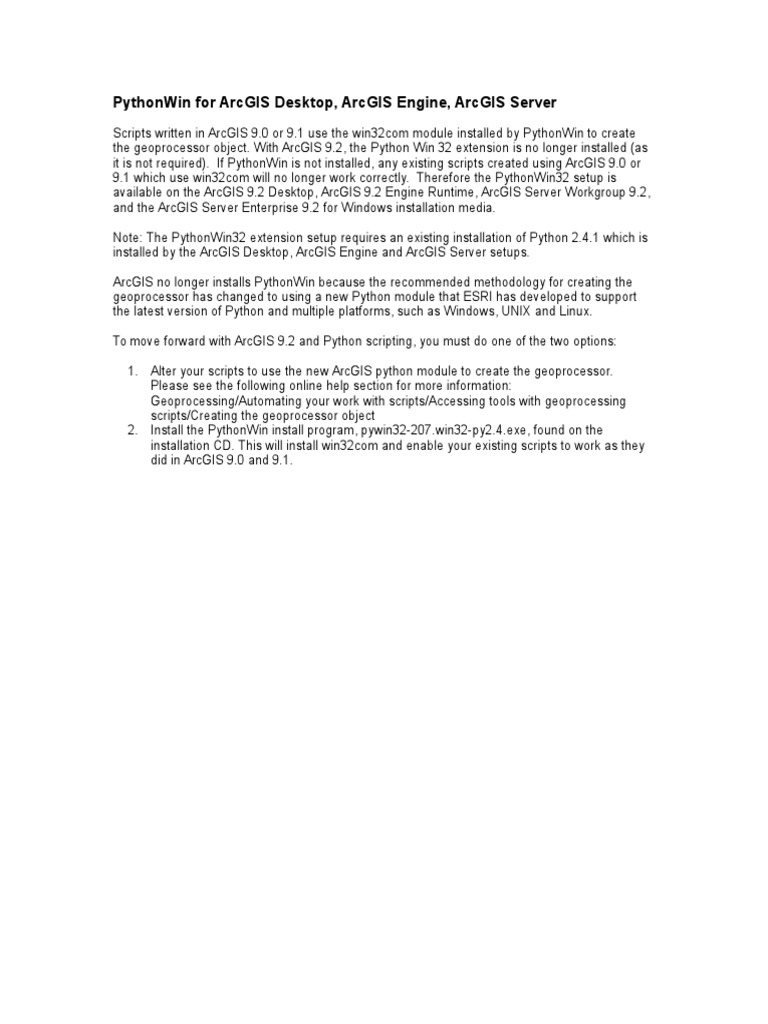 PythonWin for ArcGIS Desktop, ArcGIS Engine, ArcGIS Server

Scripts written in ArcGIS 9.0 or 9.1 use the win32com module installed by PythonWin to create the geoprocessor object. With ArcGIS 9.2, the Python Win 32 extension is no longer installed (as it is not required). If PythonWin is not installed, any existing scripts created using ArcGIS 9.0 or 9.1 which use win32com will no longer work correctly. Therefore the PythonWin32 setup is available on the ArcGIS 9.2 Desktop, ArcGIS 9.2 Engine Runtime, ArcGIS Server Workgroup 9.2, and the ArcGIS Server Enterprise 9.2 for Windows installation media.

Note: The PythonWin32 extension setup requires an existing installation of Python 2.4.1 which is installed by the ArcGIS Desktop, ArcGIS Engine and ArcGIS Server setups.

ArcGIS no longer installs PythonWin because the recommended methodology for creating the geoprocessor has changed to using a new Python module that ESRI has developed to support the latest version of Python and multiple platforms, such as Windows, UNIX and Linux.

To move forward with ArcGIS 9.2 and Python scripting, you must do one of the two options:

1. Alter your scripts to use the new ArcGIS python module to create the geoprocessor. Please see the following online help section for more information: Geoprocessing/Automating your work with scripts/Accessing tools with geoprocessing scripts/Creating the geoprocessor object
2. Install the PythonWin install program, pywin32-207.win32-py2.4.exe, found on the installation CD. This will install win32com and enable your existing scripts to work as they did in ArcGIS 9.0 and 9.1.